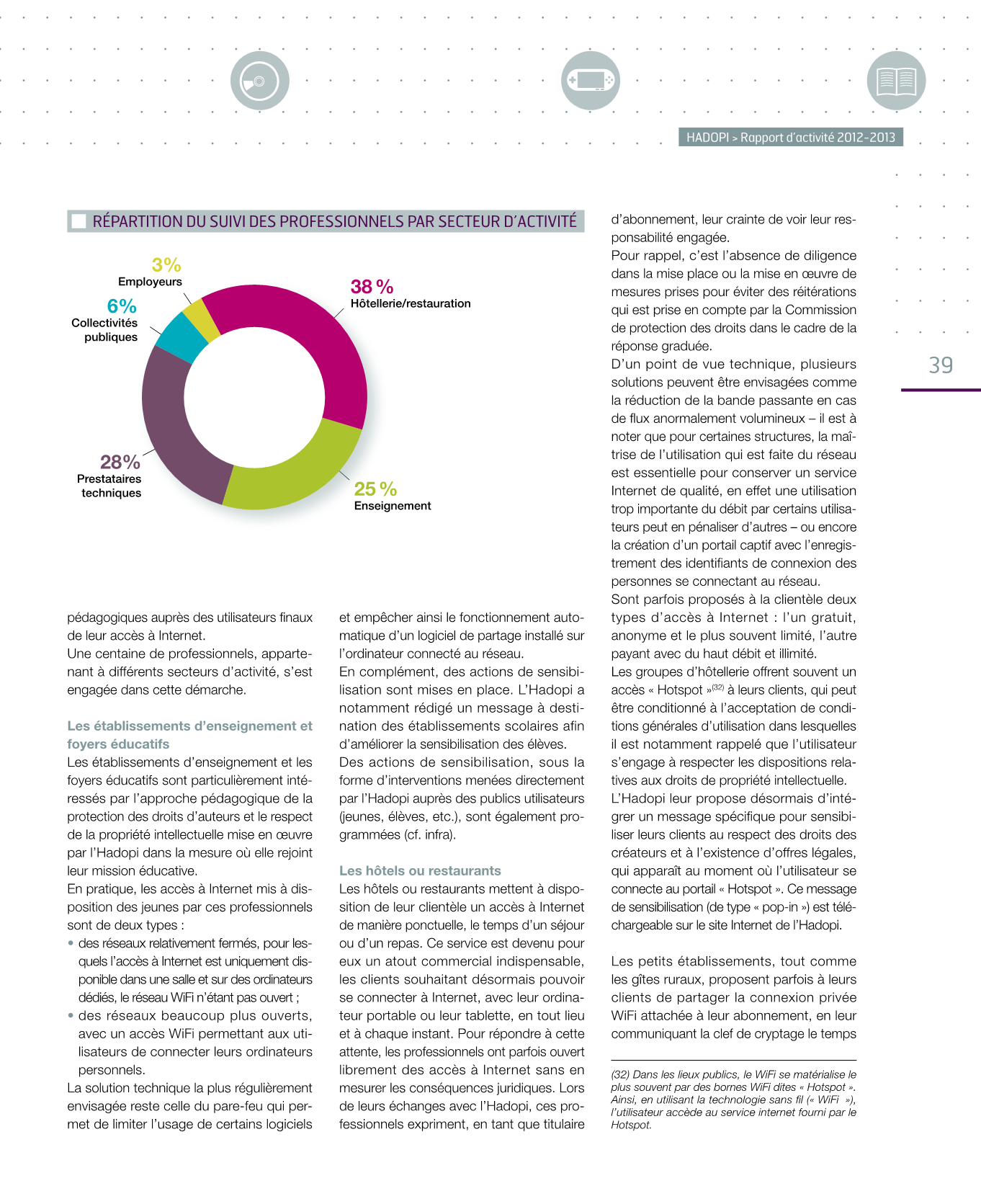 HADOPI > Rapport d'activité 2012-2013

39

RÉPARTITION DU SUIVI DES PROFESSIONNELS PAR SECTEUR D'ACTIVITÉ

3%
Employeurs

6%
Collectivités publiques

38 %
Hôtellerie/restauration

28%
Prestataires techniques

25 %
Enseignement

pédagogiques auprès des utilisateurs finaux de leur accès à Internet.
Une centaine de professionnels, appartenant à différents secteurs d'activité, s'est engagée dans cette démarche.

Les établissements d'enseignement et foyers éducatifs
Les établissements d'enseignement et les foyers éducatifs sont particulièrement intéressés par l'approche pédagogique de la protection des droits d'auteurs et le respect de la propriété intellectuelle mise en œuvre par l'Hadopi dans la mesure où elle rejoint leur mission éducative.
En pratique, les accès à Internet mis à disposition des jeunes par ces professionnels sont de deux types :
• des réseaux relativement fermés, pour lesquels l'accès à Internet est uniquement disponible dans une salle et sur des ordinateurs dédiés, le réseau WiFi n'étant pas ouvert ;
• des réseaux beaucoup plus ouverts, avec un accès WiFi permettant aux utilisateurs de connecter leurs ordinateurs personnels.
La solution technique la plus régulièrement envisagée reste celle du pare-feu qui permet de limiter l'usage de certains logiciels et empêcher ainsi le fonctionnement automatique d'un logiciel de partage installé sur l'ordinateur connecté au réseau.
En complément, des actions de sensibilisation sont mises en place. L'Hadopi a notamment rédigé un message à destination des établissements scolaires afin d'améliorer la sensibilisation des élèves.
Des actions de sensibilisation, sous la forme d'interventions menées directement par l'Hadopi auprès des publics utilisateurs (jeunes, élèves, etc.), sont également programmées (cf. infra).

Les hôtels ou restaurants
Les hôtels ou restaurants mettent à disposition de leur clientèle un accès à Internet de manière ponctuelle, le temps d'un séjour ou d'un repas. Ce service est devenu pour eux un atout commercial indispensable, les clients souhaitant désormais pouvoir se connecter à Internet, avec leur ordinateur portable ou leur tablette, en tout lieu et à chaque instant. Pour répondre à cette attente, les professionnels ont parfois ouvert librement des accès à Internet sans en mesurer les conséquences juridiques. Lors de leurs échanges avec l'Hadopi, ces professionnels expriment, en tant que titulaire d'abonnement, leur crainte de voir leur responsabilité engagée.
Pour rappel, c'est l'absence de diligence dans la mise place ou la mise en œuvre de mesures prises pour éviter des réitérations qui est prise en compte par la Commission de protection des droits dans le cadre de la réponse graduée.
D'un point de vue technique, plusieurs solutions peuvent être envisagées comme la réduction de la bande passante en cas de flux anormalement volumineux – il est à noter que pour certaines structures, la maîtrise de l'utilisation qui est faite du réseau est essentielle pour conserver un service Internet de qualité, en effet une utilisation trop importante du débit par certains utilisateurs peut en pénaliser d'autres – ou encore la création d'un portail captif avec l'enregistrement des identifiants de connexion des personnes se connectant au réseau.
Sont parfois proposés à la clientèle deux types d'accès à Internet : l'un gratuit, anonyme et le plus souvent limité, l'autre payant avec du haut débit et illimité.
Les groupes d'hôtellerie offrent souvent un accès « Hotspot »$^{(32)}$ à leurs clients, qui peut être conditionné à l'acceptation de conditions générales d'utilisation dans lesquelles il est notamment rappelé que l'utilisateur s'engage à respecter les dispositions relatives aux droits de propriété intellectuelle.
L'Hadopi leur propose désormais d'intégrer un message spécifique pour sensibiliser leurs clients au respect des droits des créateurs et à l'existence d'offres légales, qui apparaît au moment où l'utilisateur se connecte au portail « Hotspot ». Ce message de sensibilisation (de type « pop-in ») est téléchargeable sur le site Internet de l'Hadopi.

Les petits établissements, tout comme les gîtes ruraux, proposent parfois à leurs clients de partager la connexion privée WiFi attachée à leur abonnement, en leur communiquant la clef de cryptage le temps

(32) Dans les lieux publics, le WiFi se matérialise le plus souvent par des bornes WiFi dites « Hotspot ». Ainsi, en utilisant la technologie sans fil (« WiFi »), l'utilisateur accède au service internet fourni par le Hotspot.